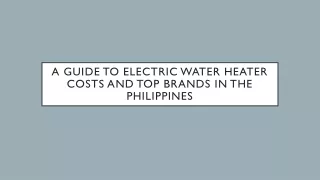 A GUIDE TO ELECTRIC WATER HEATER COSTS AND TOP BRANDS IN THE PHILIPPINES